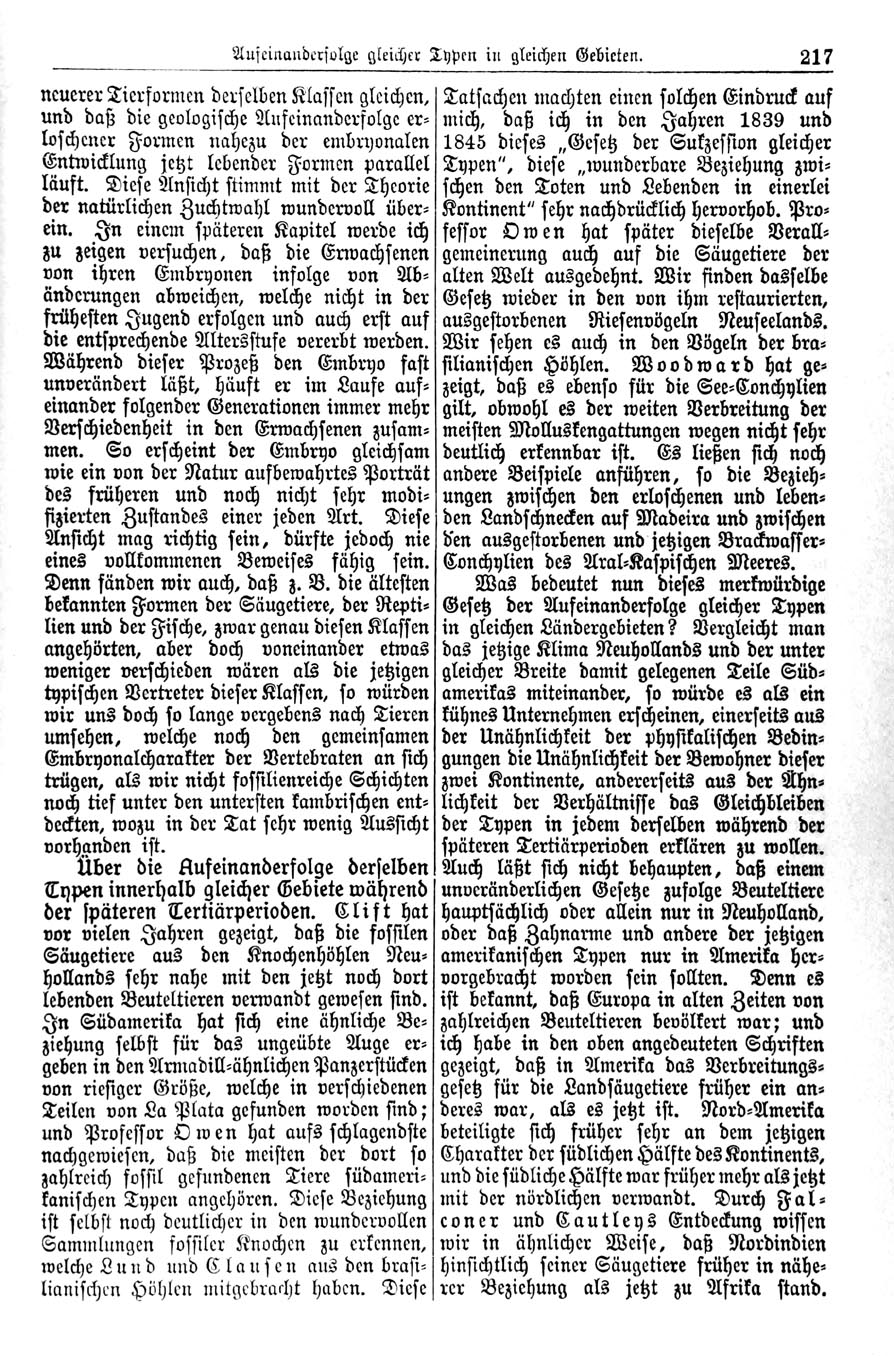 Aufeinanderfolge gleicher Typen in gleichen Gebieten. 217

neuerer Tierformen derselben Klassen gleichen, und daß die geologische Aufeinanderfolge erloschener Formen nahezu der embryonalen Entwicklung jetzt lebender Formen parallel läuft. Diese Ansicht stimmt mit der Theorie der natürlichen Zuchtwahl wundervoll überein. In einem späteren Kapitel werde ich zu zeigen versuchen, daß die Erwachsenen von ihren Embryonen infolge von Abänderungen abweichen, welche nicht in der frühesten Jugend erfolgen und auch erst auf die entsprechende Altersstufe vererbt werden. Während dieser Prozeß den Embryo fast unverändert läßt, häuft er im Laufe aufeinander folgender Generationen immer mehr Verschiedenheit in den Erwachsenen zusammen. So erscheint der Embryo gleichsam wie ein von der Natur aufbewahrtes Porträt des früheren und noch nicht sehr modifizierten Zustandes einer jeden Art. Diese Ansicht mag richtig sein, dürfte jedoch nie eines vollkommenen Beweises fähig sein. Denn fänden wir auch, daß z. B. die ältesten bekannten Formen der Säugetiere, der Reptilien und der Fische, zwar genau diesen Klassen angehörten, aber doch voneinander etwas weniger verschieden wären als die jetzigen typischen Vertreter dieser Klassen, so würden wir uns doch so lange vergebens nach Tieren umsehen, welche noch den gemeinsamen Embryonalcharakter der Vertebraten an sich trügen, als wir nicht fossilienreiche Schichten noch tief unter den untersten kambrischen entdeckten, wozu in der Tat sehr wenig Aussicht vorhanden ist.

Über die Aufeinanderfolge derselben Typen innerhalb gleicher Gebiete während der späteren Tertiärperioden. Clift hat vor vielen Jahren gezeigt, daß die fossilen Säugetiere aus den Knochenhöhlen Neuhollands sehr nahe mit den jetzt noch dort lebenden Beuteltieren verwandt gewesen sind. In Südamerika hat sich eine ähnliche Beziehung selbst für das ungeübte Auge ergeben in den Armadill-ähnlichen Panzerstücken von riesiger Größe, welche in verschiedenen Teilen von La Plata gefunden worden sind; und Professor Owen hat aufs schlagendste nachgewiesen, daß die meisten der dort so zahlreich fossil gefundenen Tiere südamerikanischen Typen angehören. Diese Beziehung ist selbst noch deutlicher in den wundervollen Sammlungen fossiler Knochen zu erkennen, welche Lund und Clausen aus den brasilianischen Höhlen mitgebracht haben. Diese Tatsachen machten einen solchen Eindruck auf mich, daß ich in den Jahren 1839 und 1845 dieses „Gesetz der Sukzession gleicher Typen", diese „wunderbare Beziehung zwischen den Toten und Lebenden in einerlei Kontinent" sehr nachdrücklich hervorhob. Professor Owen hat später dieselbe Verallgemeinerung auch auf die Säugetiere der alten Welt ausgedehnt. Wir finden dasselbe Gesetz wieder in den von ihm restaurierten, ausgestorbenen Riesenvögeln Neuseelands. Wir sehen es auch in den Vögeln der brasilianischen Höhlen. Woodward hat gezeigt, daß es ebenso für die See-Conchylien gilt, obwohl es der weiten Verbreitung der meisten Molluskengattungen wegen nicht sehr deutlich erkennbar ist. Es ließen sich noch andere Beispiele anführen, so die Beziehungen zwischen den erloschenen und lebenden Landschnecken auf Madeira und zwischen den ausgestorbenen und jetzigen Brackwasser-Conchylien des Aral-Kaspischen Meeres.

Was bedeutet nun dieses merkwürdige Gesetz der Aufeinanderfolge gleicher Typen in gleichen Ländergebieten? Vergleicht man das jetzige Klima Neuhollands und der unter gleicher Breite damit gelegenen Teile Südamerikas miteinander, so würde es als ein kühnes Unternehmen erscheinen, einerseits aus der Unähnlichkeit der physikalischen Bedingungen die Unähnlichkeit der Bewohner dieser zwei Kontinente, andererseits aus der Ähnlichkeit der Verhältnisse das Gleichbleiben der Typen in jedem derselben während der späteren Tertiärperioden erklären zu wollen. Auch läßt sich nicht behaupten, daß einem unveränderlichen Gesetze zufolge Beuteltiere hauptsächlich oder allein nur in Neuholland, oder daß Zahnarme und andere der jetzigen amerikanischen Typen nur in Amerika hervorgebracht worden sein sollten. Denn es ist bekannt, daß Europa in alten Zeiten von zahlreichen Beuteltieren bevölkert war; und ich habe in den oben angedeuteten Schriften gezeigt, daß in Amerika das Verbreitungsgesetz für die Landsäugetiere früher ein anderes war, als es jetzt ist. Nord-Amerika beteiligte sich früher sehr an dem jetzigen Charakter der südlichen Hälfte des Kontinents, und die südliche Hälfte war früher mehr als jetzt mit der nördlichen verwandt. Durch Falconer und Cautleys Entdeckung wissen wir in ähnlicher Weise, daß Nordindien hinsichtlich seiner Säugetiere früher in näherer Beziehung als jetzt zu Afrika stand.